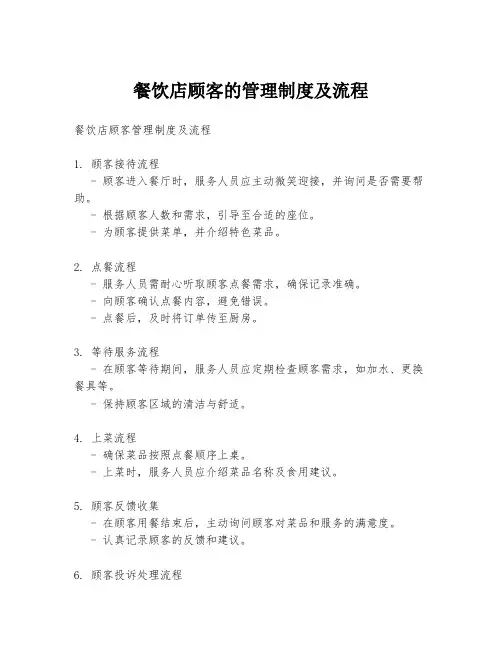 餐饮店顾客的管理制度及流程

餐饮店顾客管理制度及流程

1. 顾客接待流程
- 顾客进入餐厅时，服务人员应主动微笑迎接，并询问是否需要帮助。
- 根据顾客人数和需求，引导至合适的座位。
- 为顾客提供菜单，并介绍特色菜品。

2. 点餐流程
- 服务人员需耐心听取顾客点餐需求，确保记录准确。
- 向顾客确认点餐内容，避免错误。
- 点餐后，及时将订单传至厨房。

3. 等待服务流程
- 在顾客等待期间，服务人员应定期检查顾客需求，如加水、更换餐具等。
- 保持顾客区域的清洁与舒适。

4. 上菜流程
- 确保菜品按照点餐顺序上桌。
- 上菜时，服务人员应介绍菜品名称及食用建议。

5. 顾客反馈收集
- 在顾客用餐结束后，主动询问顾客对菜品和服务的满意度。
- 认真记录顾客的反馈和建议。

6. 顾客投诉处理流程